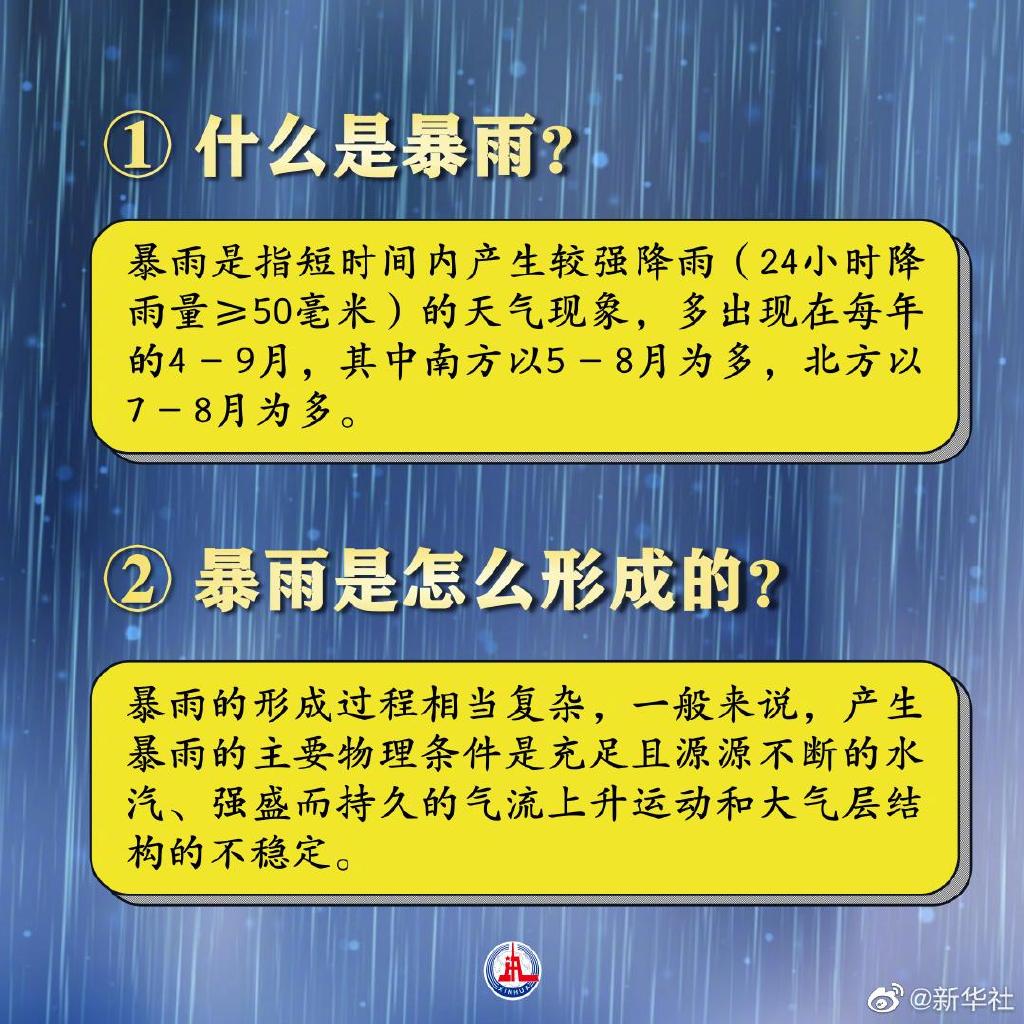 ① 什么是暴雨?

暴雨是指短时间内产生较强降雨（24小时降雨量≥50毫米）的天气现象，多出现在每年的4－9月，其中南方以5－8月为多，北方以7－8月为多。

② 暴雨是怎么形成的?

暴雨的形成过程相当复杂，一般来说，产生暴雨的主要物理条件是充足且源源不断的水汽、强盛而持久的气流上升运动和大气层结构的不稳定。

XINHUA

@新华社